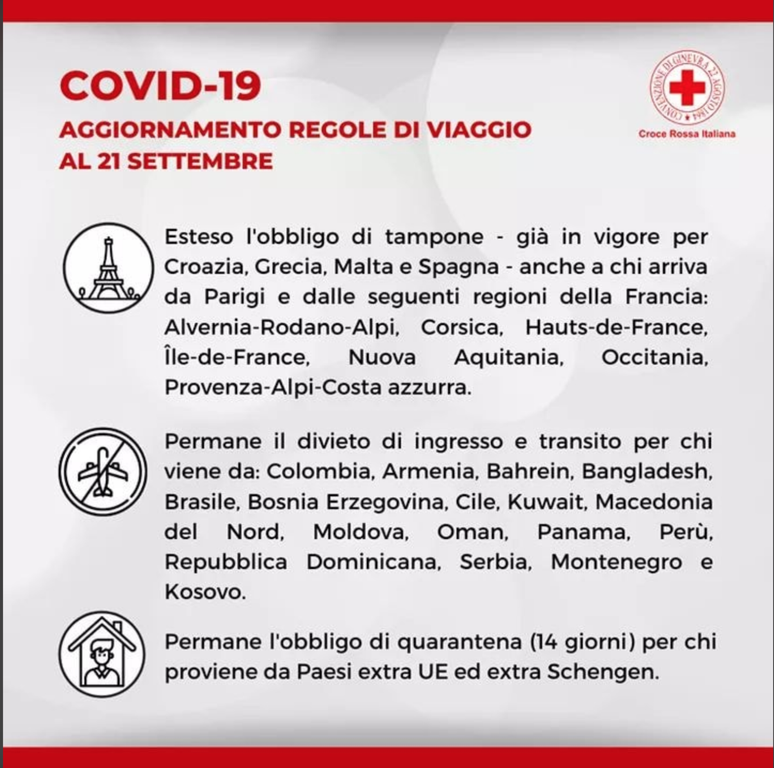 COVID-19
AGGIORNAMENTO REGOLE DI VIAGGIO
AL 21 SETTEMBRE

CONVENZIONE DI GINEVRA 22 AGOSTO 1864
Croce Rossa Italiana

Esteso l'obbligo di tampone - già in vigore per Croazia, Grecia, Malta e Spagna - anche a chi arriva da Parigi e dalle seguenti regioni della Francia: Alvernia-Rodano-Alpi, Corsica, Hauts-de-France, Île-de-France, Nuova Aquitania, Occitania, Provenza-Alpi-Costa azzurra.

Permane il divieto di ingresso e transito per chi viene da: Colombia, Armenia, Bahrein, Bangladesh, Brasile, Bosnia Erzegovina, Cile, Kuwait, Macedonia del Nord, Moldova, Oman, Panama, Perù, Repubblica Dominicana, Serbia, Montenegro e Kosovo.

Permane l'obbligo di quarantena (14 giorni) per chi proviene da Paesi extra UE ed extra Schengen.